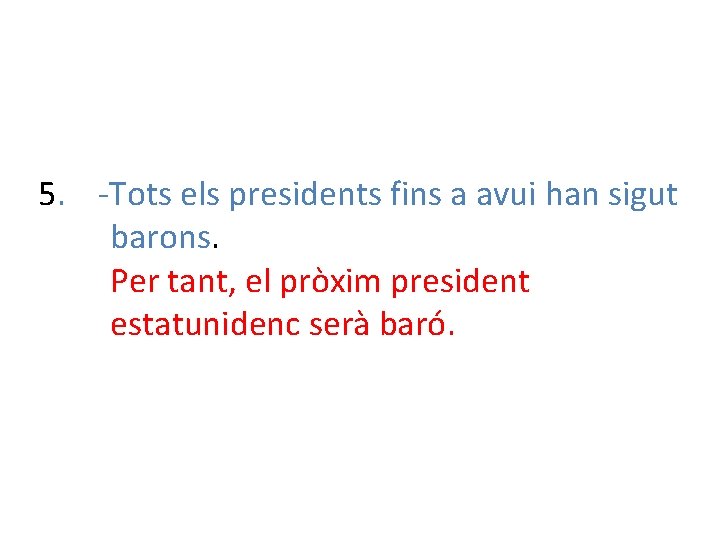 5. -Tots els presidents fins a avui han sigut barons.
Per tant, el pròxim president estatunidenc serà baró.